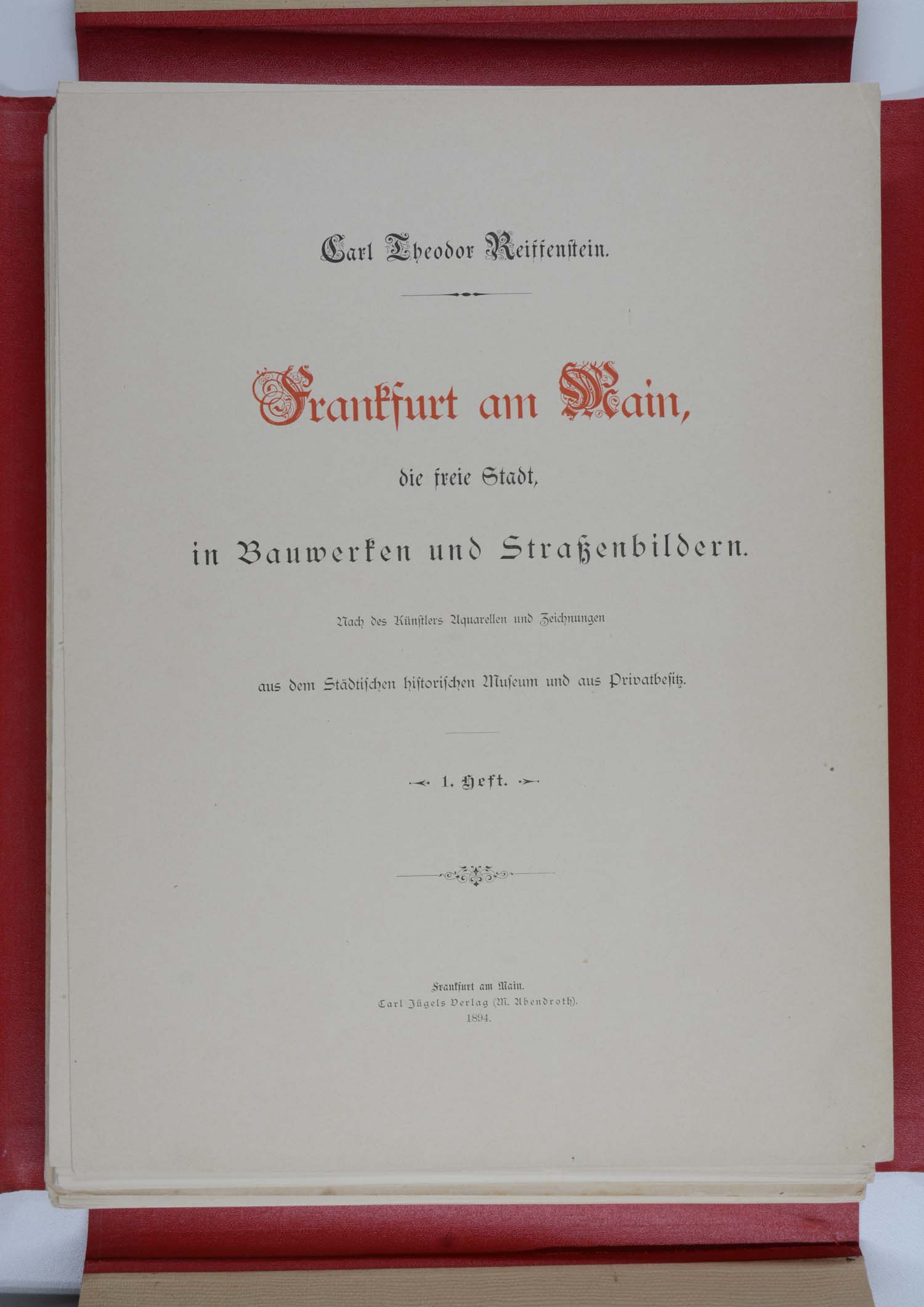 Carl Theodor Reiffenstein.

Frankfurt am Main,

die freie Stadt,

in Bauwerken und Straßenbildern.

Nach des Künstlers Aquarellen und Zeichnungen

aus dem Städtischen historischen Museum und aus Privatbesitz.

1. Heft.

Frankfurt am Main.
Carl Jügels Verlag (M. Abendroth).
1894.